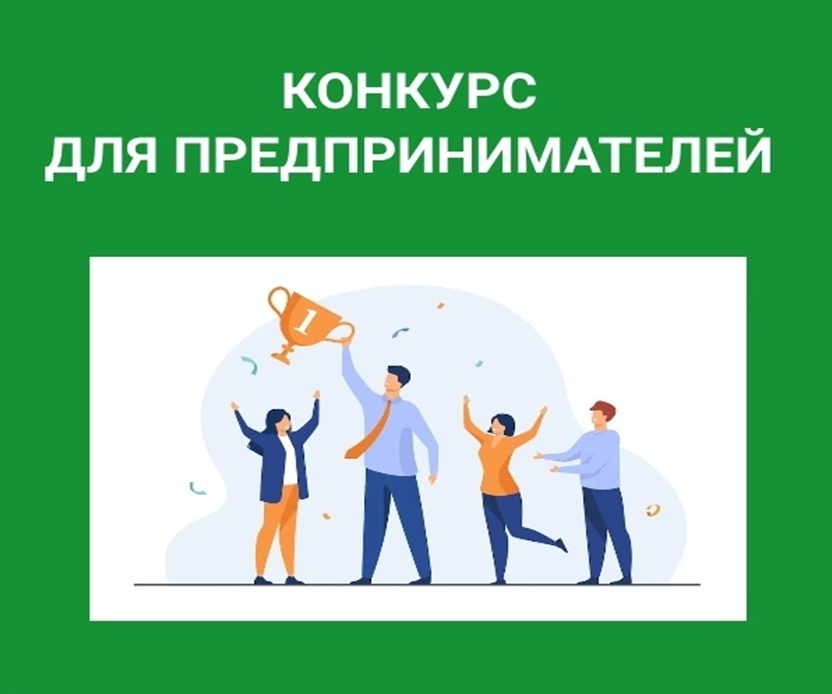 КОНКУРС
ДЛЯ ПРЕДПРИНИМАТЕЛЕЙ

1